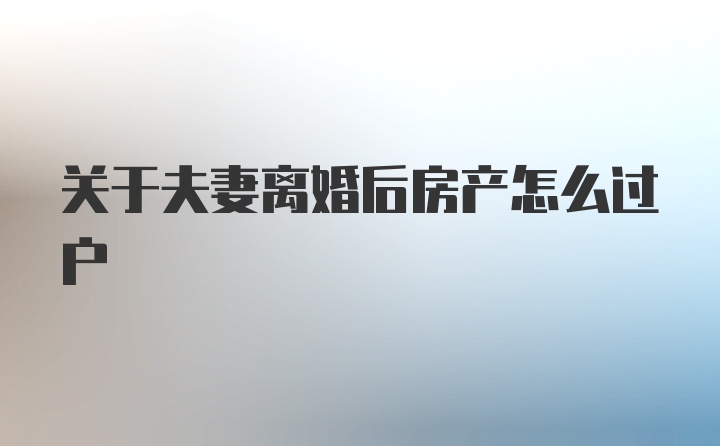 关于夫妻离婚后房产怎么过户